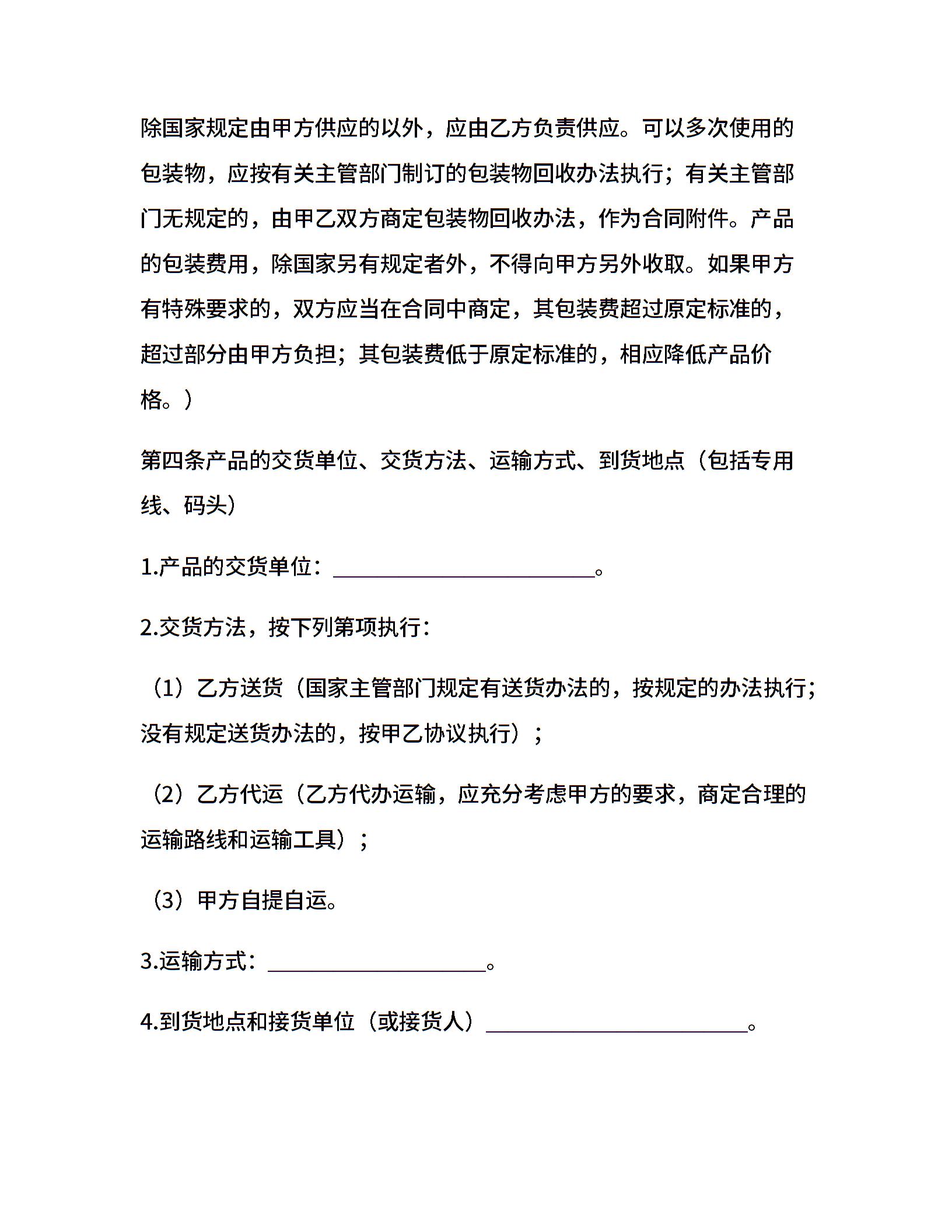 除国家规定由甲方供应的以外，应由乙方负责供应。可以多次使用的包装物，应按有关主管部门制订的包装物回收办法执行；有关主管部门无规定的，由甲乙双方商定包装物回收办法，作为合同附件。产品的包装费用，除国家另有规定者外，不得向甲方另外收取。如果甲方有特殊要求的，双方应当在合同中商定，其包装费超过原定标准的，超过部分由甲方负担；其包装费低于原定标准的，相应降低产品价格。）

第四条产品的交货单位、交货方法、运输方式、到货地点（包括专用线、码头）

1.产品的交货单位：________________________。

2.交货方法，按下列第项执行：

（1）乙方送货（国家主管部门规定有送货办法的，按规定的办法执行；没有规定送货办法的，按甲乙协议执行）；

（2）乙方代运（乙方代办运输，应充分考虑甲方的要求，商定合理的运输路线和运输工具）；

（3）甲方自提自运。

3.运输方式：____________________。

4.到货地点和接货单位（或接货人）________________________。